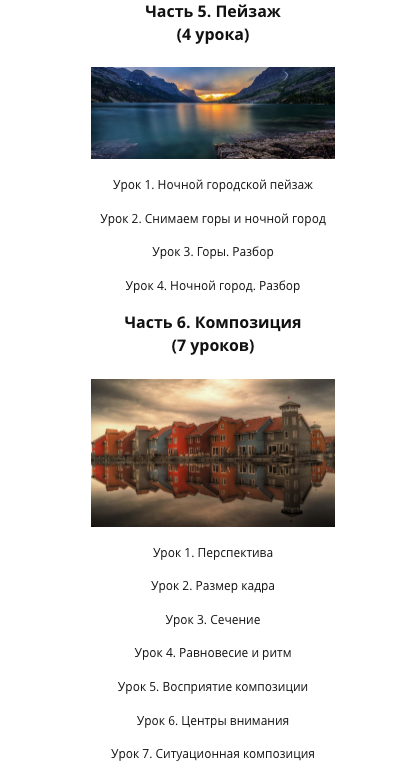 Часть 5. Пейзаж
(4 урока)

Урок 1. Ночной городской пейзаж

Урок 2. Снимаем горы и ночной город

Урок 3. Горы. Разбор

Урок 4. Ночной город. Разбор

Часть 6. Композиция
(7 уроков)

Урок 1. Перспектива

Урок 2. Размер кадра

Урок 3. Сечение

Урок 4. Равновесие и ритм

Урок 5. Восприятие композиции

Урок 6. Центры внимания

Урок 7. Ситуационная композиция